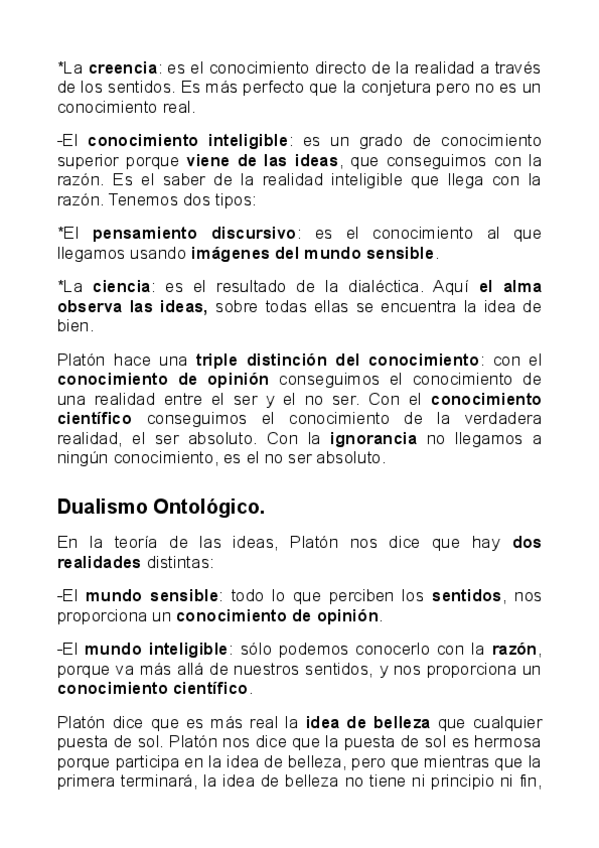 *La creencia: es el conocimiento directo de la realidad a través de los sentidos. Es más perfecto que la conjetura pero no es un conocimiento real.

-El conocimiento inteligible: es un grado de conocimiento superior porque viene de las ideas, que conseguimos con la razón. Es el saber de la realidad inteligible que llega con la razón. Tenemos dos tipos:

*El pensamiento discursivo: es el conocimiento al que llegamos usando imágenes del mundo sensible.

*La ciencia: es el resultado de la dialéctica. Aquí el alma observa las ideas, sobre todas ellas se encuentra la idea de bien.

Platón hace una triple distinción del conocimiento: con el conocimiento de opinión conseguimos el conocimiento de una realidad entre el ser y el no ser. Con el conocimiento científico conseguimos el conocimiento de la verdadera realidad, el ser absoluto. Con la ignorancia no llegamos a ningún conocimiento, es el no ser absoluto.

Dualismo Ontológico.

En la teoría de las ideas, Platón nos dice que hay dos realidades distintas:

-El mundo sensible: todo lo que perciben los sentidos, nos proporciona un conocimiento de opinión.

-El mundo inteligible: sólo podemos conocerlo con la razón, porque va más allá de nuestros sentidos, y nos proporciona un conocimiento científico.

Platón dice que es más real la idea de belleza que cualquier puesta de sol. Platón nos dice que la puesta de sol es hermosa porque participa en la idea de belleza, pero que mientras que la primera terminará, la idea de belleza no tiene ni principio ni fin,